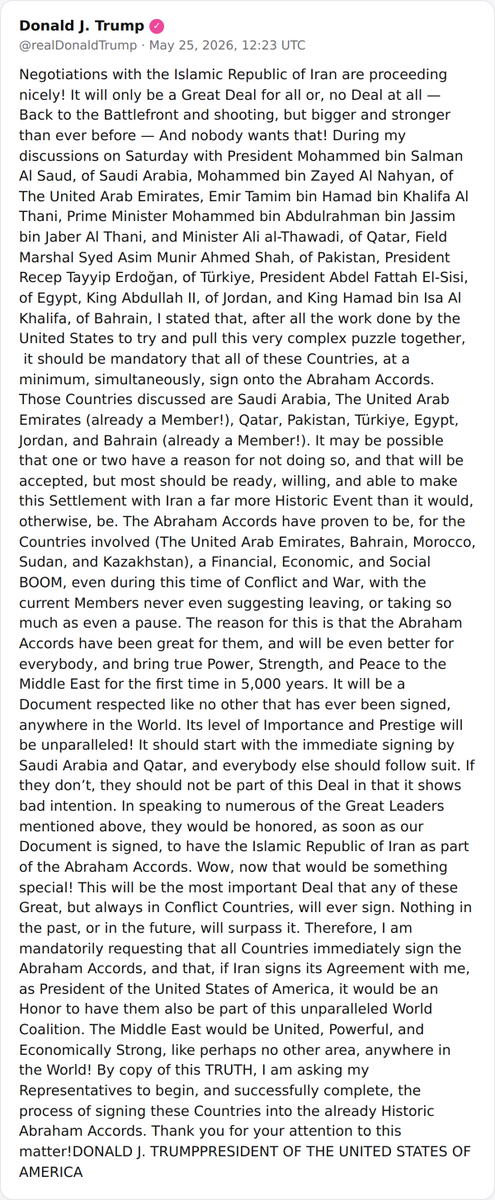 Donald J. Trump
@realDonaldTrump · May 25, 2026, 12:23 UTC

Negotiations with the Islamic Republic of Iran are proceeding nicely! It will only be a Great Deal for all or, no Deal at all — Back to the Battlefront and shooting, but bigger and stronger than ever before — And nobody wants that! During my discussions on Saturday with President Mohammed bin Salman Al Saud, of Saudi Arabia, Mohammed bin Zayed Al Nahyan, of The United Arab Emirates, Emir Tamim bin Hamad bin Khalifa Al Thani, Prime Minister Mohammed bin Abdulrahman bin Jassim bin Jaber Al Thani, and Minister Ali al-Thawadi, of Qatar, Field Marshal Syed Asim Munir Ahmed Shah, of Pakistan, President Recep Tayyip Erdoğan, of Türkiye, President Abdel Fattah El-Sisi, of Egypt, King Abdullah II, of Jordan, and King Hamad bin Isa Al Khalifa, of Bahrain, I stated that, after all the work done by the United States to try and pull this very complex puzzle together, it should be mandatory that all of these Countries, at a minimum, simultaneously, sign onto the Abraham Accords. Those Countries discussed are Saudi Arabia, The United Arab Emirates (already a Member!), Qatar, Pakistan, Türkiye, Egypt, Jordan, and Bahrain (already a Member!). It may be possible that one or two have a reason for not doing so, and that will be accepted, but most should be ready, willing, and able to make this Settlement with Iran a far more Historic Event than it would, otherwise, be. The Abraham Accords have proven to be, for the Countries involved (The United Arab Emirates, Bahrain, Morocco, Sudan, and Kazakhstan), a Financial, Economic, and Social BOOM, even during this time of Conflict and War, with the current Members never even suggesting leaving, or taking so much as even a pause. The reason for this is that the Abraham Accords have been great for them, and will be even better for everybody, and bring true Power, Strength, and Peace to the Middle East for the first time in 5,000 years. It will be a Document respected like no other that has ever been signed, anywhere in the World. Its level of Importance and Prestige will be unparalleled! It should start with the immediate signing by Saudi Arabia and Qatar, and everybody else should follow suit. If they don't, they should not be part of this Deal in that it shows bad intention. In speaking to numerous of the Great Leaders mentioned above, they would be honored, as soon as our Document is signed, to have the Islamic Republic of Iran as part of the Abraham Accords. Wow, now that would be something special! This will be the most important Deal that any of these Great, but always in Conflict Countries, will ever sign. Nothing in the past, or in the future, will surpass it. Therefore, I am mandatorily requesting that all Countries immediately sign the Abraham Accords, and that, if Iran signs its Agreement with me, as President of the United States of America, it would be an Honor to have them also be part of this unparalleled World Coalition. The Middle East would be United, Powerful, and Economically Strong, like perhaps no other area, anywhere in the World! By copy of this TRUTH, I am asking my Representatives to begin, and successfully complete, the process of signing these Countries into the already Historic Abraham Accords. Thank you for your attention to this matter!DONALD J. TRUMPPRESIDENT OF THE UNITED STATES OF AMERICA